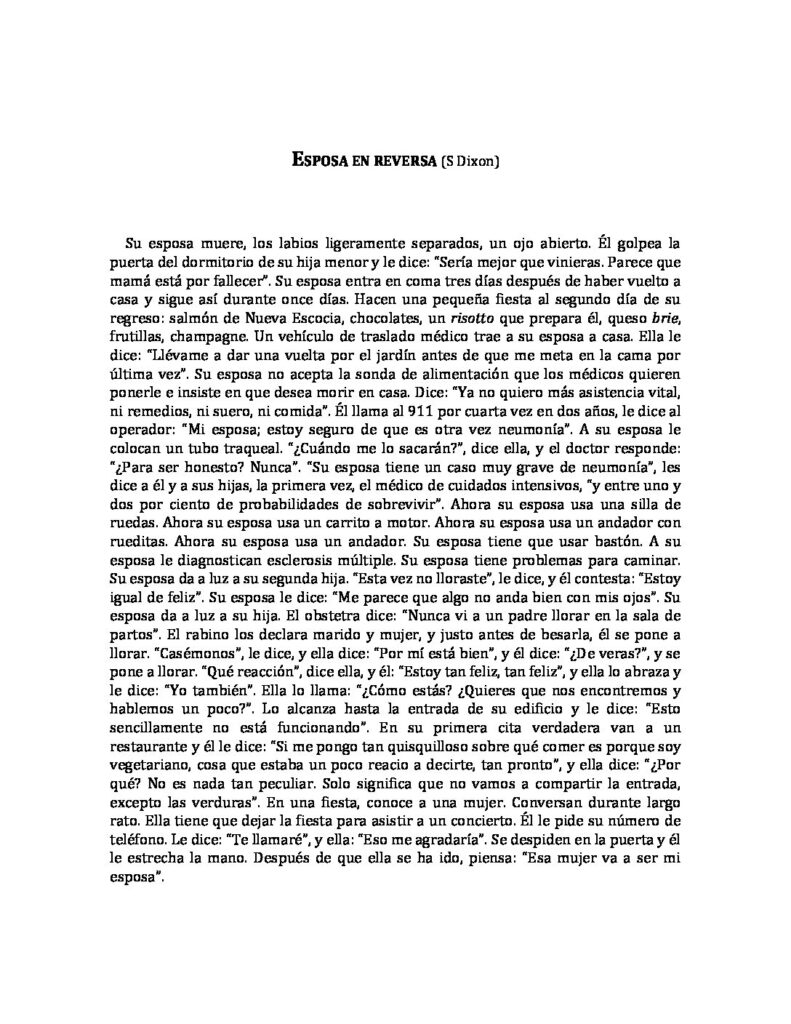 ESPOSA EN REVERSA (S Dixon)

Su esposa muere, los labios ligeramente separados, un ojo abierto. Él golpea la puerta del dormitorio de su hija menor y le dice: "Sería mejor que vinieras. Parece que mamá está por fallecer". Su esposa entra en coma tres días después de haber vuelto a casa y sigue así durante once días. Hacen una pequeña fiesta al segundo día de su regreso: salmón de Nueva Escocia, chocolates, un risotto que prepara él, queso brie, frutillas, champagne. Un vehículo de traslado médico trae a su esposa a casa. Ella le dice: "Llévame a dar una vuelta por el jardín antes de que me meta en la cama por última vez". Su esposa no acepta la sonda de alimentación que los médicos quieren ponerle e insiste en que desea morir en casa. Dice: "Ya no quiero más asistencia vital, ni remedios, ni suero, ni comida". Él llama al 911 por cuarta vez en dos años, le dice al operador: "Mi esposa; estoy seguro de que es otra vez neumonía". A su esposa le colocan un tubo traqueal. "¿Cuándo me lo sacarán?", dice ella, y el doctor responde: "¿Para ser honesto? Nunca". "Su esposa tiene un caso muy grave de neumonía", les dice a él y a sus hijas, la primera vez, el médico de cuidados intensivos, "y entre uno y dos por ciento de probabilidades de sobrevivir". Ahora su esposa usa una silla de ruedas. Ahora su esposa usa un carrito a motor. Ahora su esposa usa un andador con rueditas. Ahora su esposa usa un andador. Su esposa tiene que usar bastón. A su esposa le diagnostican esclerosis múltiple. Su esposa tiene problemas para caminar. Su esposa da a luz a su segunda hija. "Esta vez no lloraste", le dice, y él contesta: "Estoy igual de feliz". Su esposa le dice: "Me parece que algo no anda bien con mis ojos". Su esposa da a luz a su hija. El obstetra dice: "Nunca vi a un padre llorar en la sala de partos". El rabino los declara marido y mujer, y justo antes de besarla, él se pone a llorar. "Casémonos", le dice, y ella dice: "Por mí está bien", y él dice: "¿De veras?", y se pone a llorar. "Qué reacción", dice ella, y él: "Estoy tan feliz, tan feliz", y ella lo abraza y le dice: "Yo también". Ella lo llama: "¿Cómo estás? ¿Quieres que nos encontremos y hablemos un poco?". Lo alcanza hasta la entrada de su edificio y le dice: "Esto sencillamente no está funcionando". En su primera cita verdadera van a un restaurante y él le dice: "Si me pongo tan quisquilloso sobre qué comer es porque soy vegetariano, cosa que estaba un poco reacio a decirte, tan pronto", y ella dice: "¿Por qué? No es nada tan peculiar. Solo significa que no vamos a compartir la entrada, excepto las verduras". En una fiesta, conoce a una mujer. Conversan durante largo rato. Ella tiene que dejar la fiesta para asistir a un concierto. Él le pide su número de teléfono. Le dice: "Te llamaré", y ella: "Eso me agradaría". Se despiden en la puerta y él le estrecha la mano. Después de que ella se ha ido, piensa: "Esa mujer va a ser mi esposa".